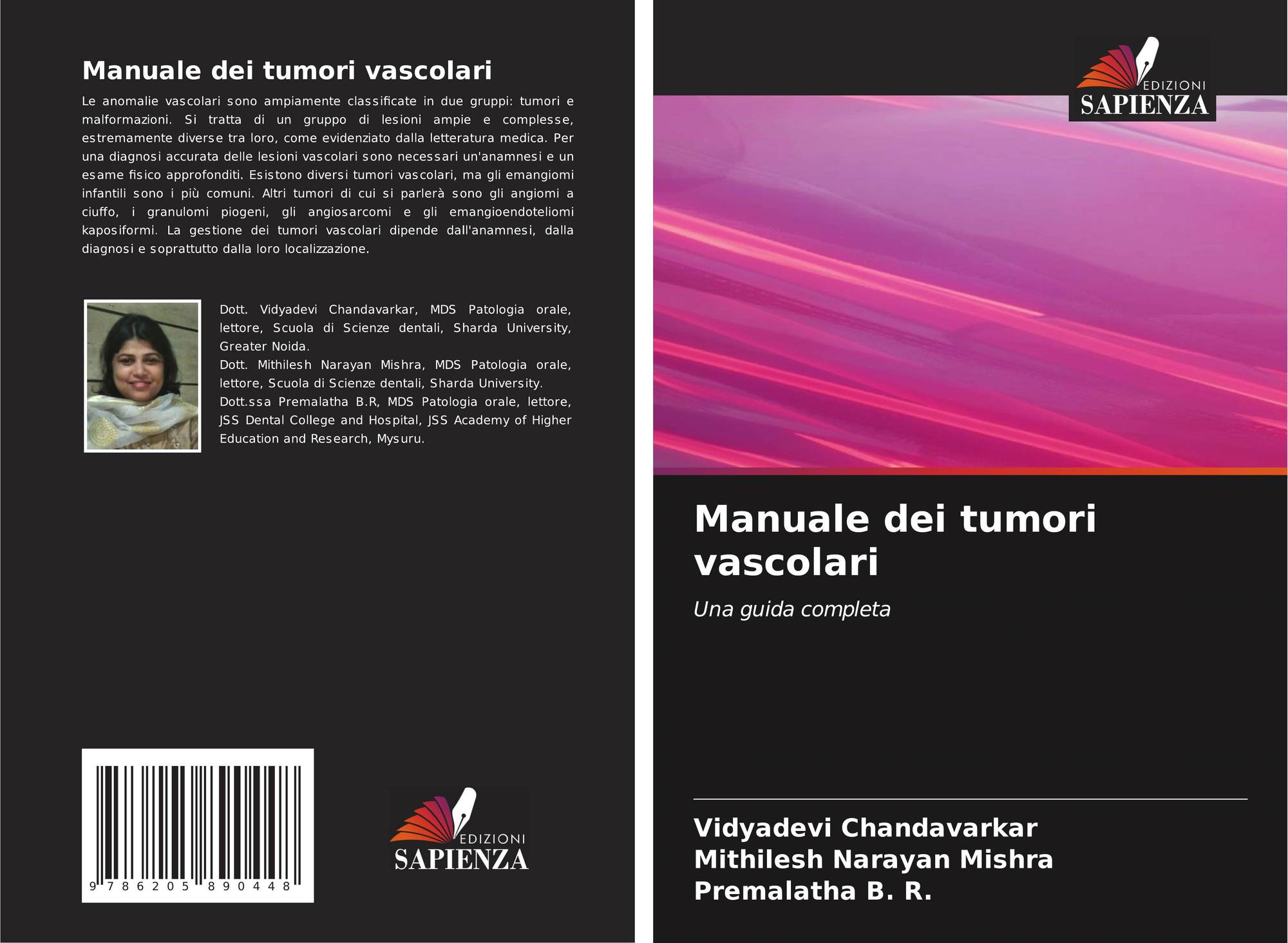 Manuale dei tumori vascolari

Le anomalie vascolari sono ampiamente classificate in due gruppi: tumori e malformazioni. Si tratta di un gruppo di lesioni ampie e complesse, estremamente diverse tra loro, come evidenziato dalla letteratura medica. Per una diagnosi accurata delle lesioni vascolari sono necessari un'anamnesi e un esame fisico approfonditi. Esistono diversi tumori vascolari, ma gli emangiomi infantili sono i più comuni. Altri tumori di cui si parlerà sono gli angiomi a ciuffo, i granulomi piogeni, gli angiosarcomi e gli emangioendoteliomi kaposiformi. La gestione dei tumori vascolari dipende dall'anamnesi, dalla diagnosi e soprattutto dalla loro localizzazione.

Dott. Vidyadevi Chandavarkar, MDS Patologia orale, lettore, Scuola di Scienze dentali, Sharda University, Greater Noida.
Dott. Mithilesh Narayan Mishra, MDS Patologia orale, lettore, Scuola di Scienze dentali, Sharda University.
Dott.ssa Premalatha B.R, MDS Patologia orale, lettore, JSS Dental College and Hospital, JSS Academy of Higher Education and Research, Mysuru.

9 786205 890448

EDIZIONI
SAPIENZA

EDIZIONI
SAPIENZA

Manuale dei tumori vascolari

Una guida completa

Vidyadevi Chandavarkar
Mithilesh Narayan Mishra
Premalatha B. R.